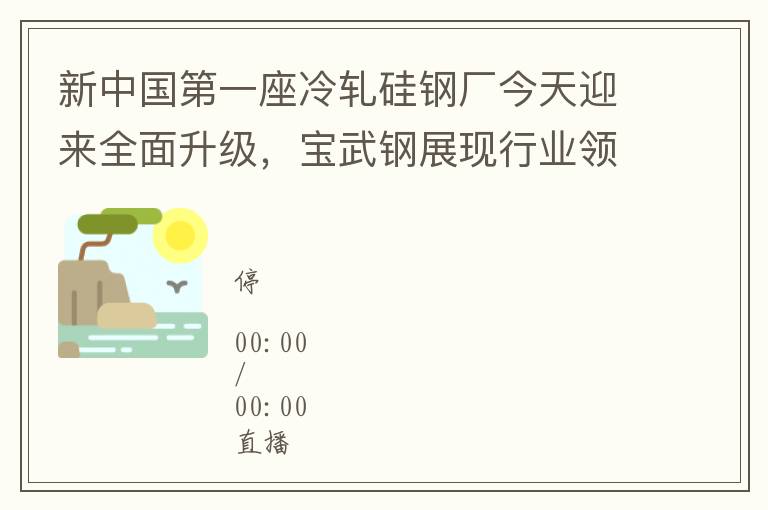 新中国第一座冷轧硅钢厂今天迎来全面升级，宝武钢展现行业领

停

00:00
/
00:00
直播